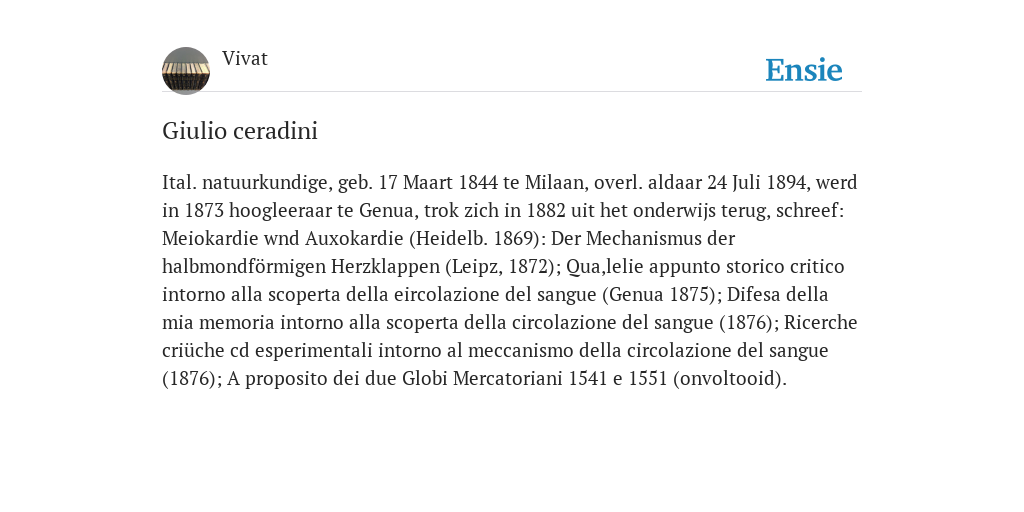 Vivat

Ensie

Giulio ceradini

Ital. natuurkundige, geb. 17 Maart 1844 te Milaan, overl. aldaar 24 Juli 1894, werd in 1873 hoogleeraar te Genua, trok zich in 1882 uit het onderwijs terug, schreef: Meiokardie wnd Auxokardie (Heidelb. 1869): Der Mechanismus der halbmondförmigen Herzklappen (Leipz, 1872); Qua,lelie appunto storico critico intorno alla scoperta della eircolazione del sangue (Genua 1875); Difesa della mia memoria intorno alla scoperta della circolazione del sangue (1876); Ricerche criüche cd esperimentali intorno al meccanismo della circolazione del sangue (1876); A proposito dei due Globi Mercatoriani 1541 e 1551 (onvoltooid).